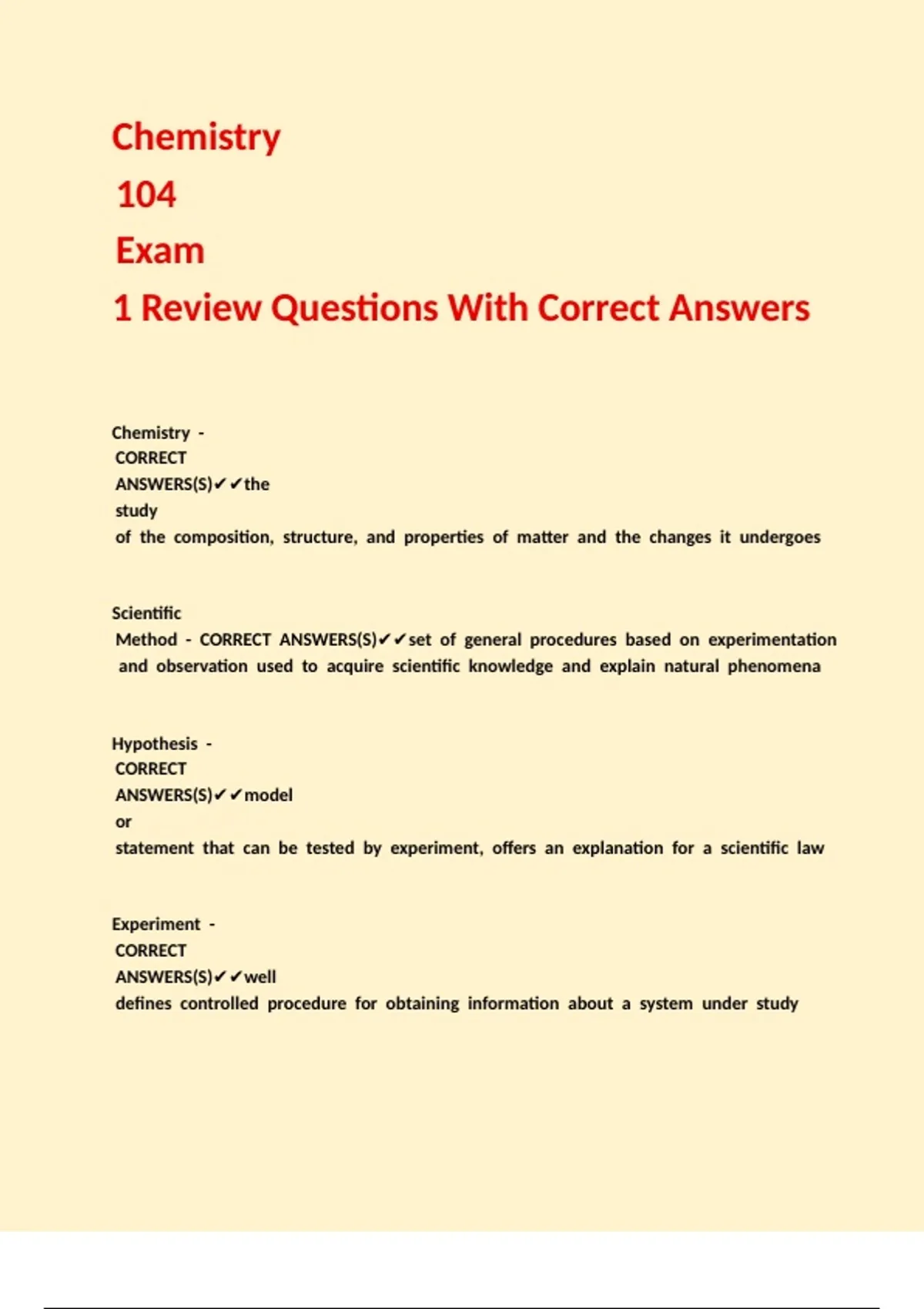 Chemistry
104
Exam
1 Review Questions With Correct Answers

Chemistry - CORRECT ANSWERS(S)✔✔the study of the composition, structure, and properties of matter and the changes it undergoes

Scientific Method - CORRECT ANSWERS(S)✔✔set of general procedures based on experimentation and observation used to acquire scientific knowledge and explain natural phenomena

Hypothesis - CORRECT ANSWERS(S)✔✔model or statement that can be tested by experiment, offers an explanation for a scientific law

Experiment - CORRECT ANSWERS(S)✔✔well defines controlled procedure for obtaining information about a system under study